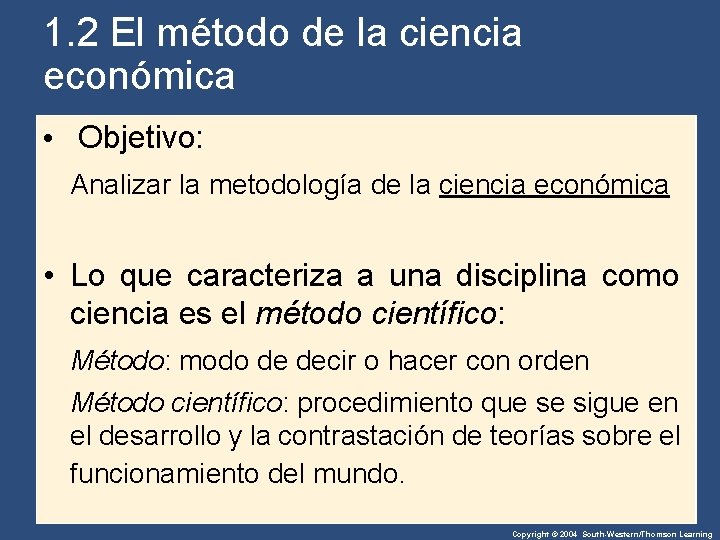 1.2 El método de la ciencia económica

• Objetivo:

Analizar la metodología de la ciencia económica

• Lo que caracteriza a una disciplina como ciencia es el método científico:

Método: modo de decir o hacer con orden

Método científico: procedimiento que se sigue en el desarrollo y la contrastación de teorías sobre el funcionamiento del mundo.

Copyright © 2004 South-Western/Thomson Learning